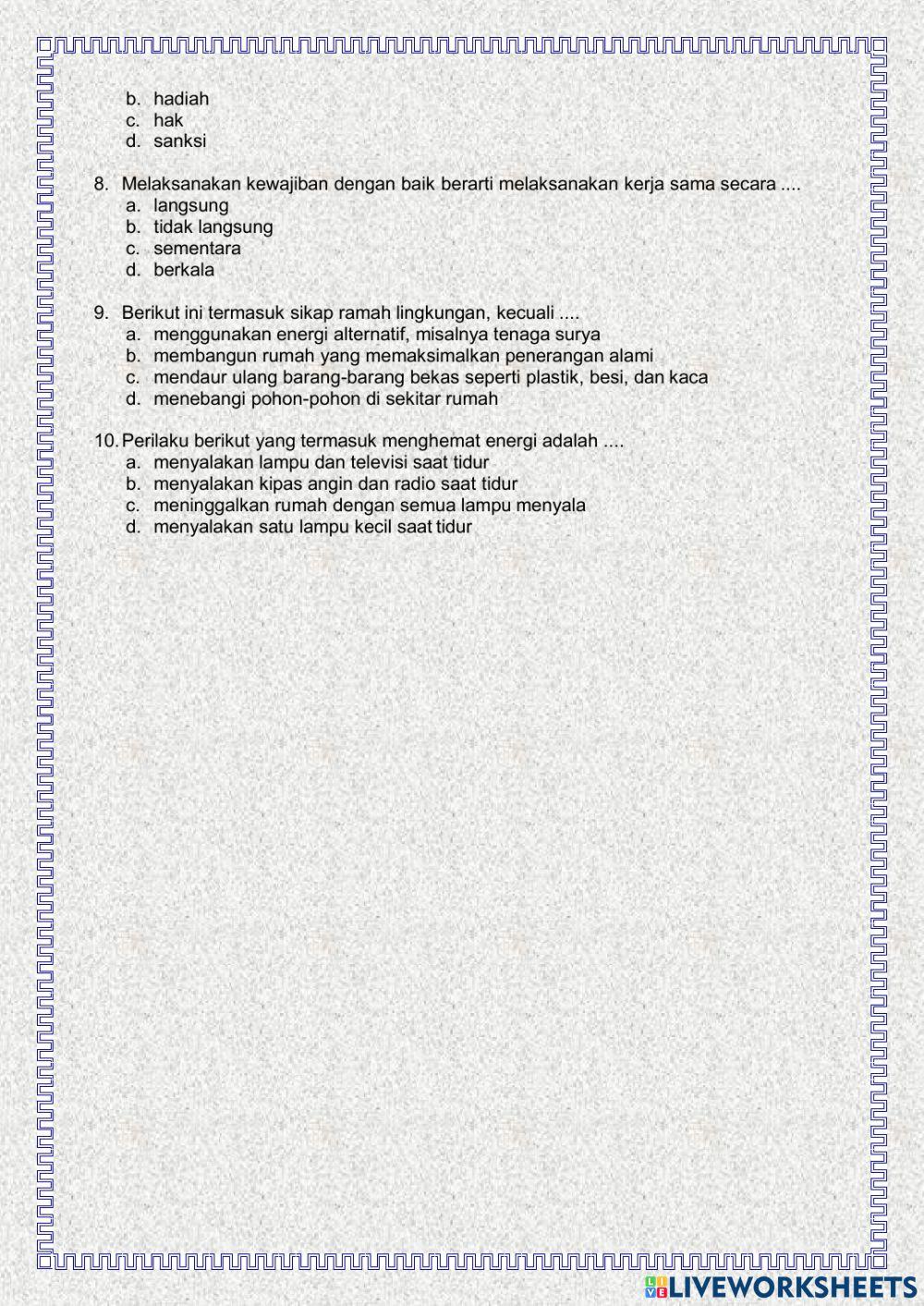 b. hadiah
c. hak
d. sanksi

8. Melaksanakan kewajiban dengan baik berarti melaksanakan kerja sama secara ....
a. langsung
b. tidak langsung
c. sementara
d. berkala

9. Berikut ini termasuk sikap ramah lingkungan, kecuali ....
a. menggunakan energi alternatif, misalnya tenaga surya
b. membangun rumah yang memaksimalkan penerangan alami
c. mendaur ulang barang-barang bekas seperti plastik, besi, dan kaca
d. menebangi pohon-pohon di sekitar rumah

10. Perilaku berikut yang termasuk menghemat energi adalah ....
a. menyalakan lampu dan televisi saat tidur
b. menyalakan kipas angin dan radio saat tidur
c. meninggalkan rumah dengan semua lampu menyala
d. menyalakan satu lampu kecil saat tidur

LIVEWORKSHEETS